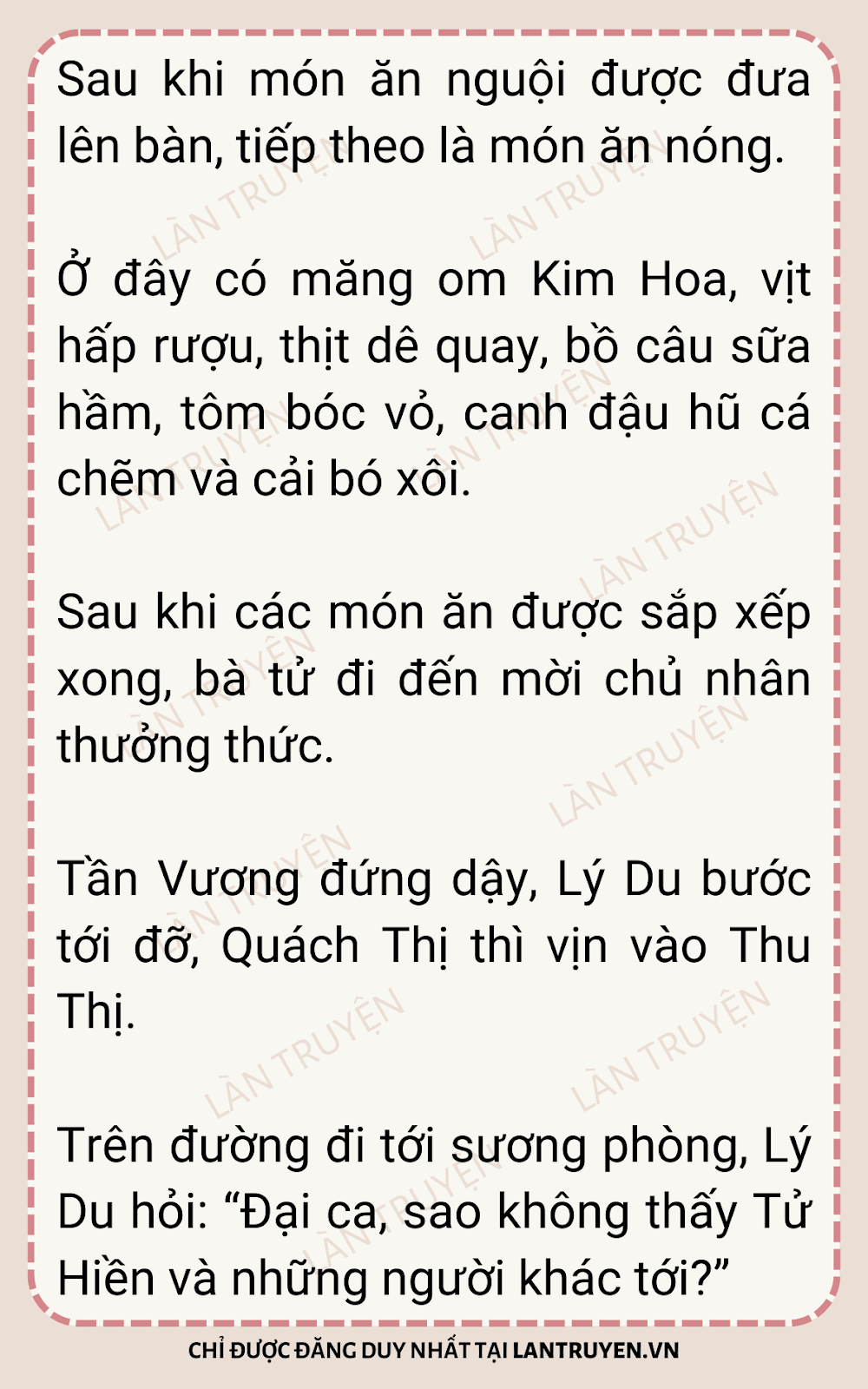 Sau khi món ăn nguội được đưa lên bàn, tiếp theo là món ăn nóng.

Ở đây có măng om Kim Hoa, vịt hấp rượu, thịt dê quay, bồ câu sữa hầm, tôm bóc vỏ, canh đậu hũ cá chẽm và cải bó xôi.

Sau khi các món ăn được sắp xếp xong, bà tử đi đến mời chủ nhân thưởng thức.

Tần Vương đứng dậy, Lý Du bước tới đỡ, Quách Thị thì vịn vào Thu Thị.

Trên đường đi tới sương phòng, Lý Du hỏi: "Đại ca, sao không thấy Tử Hiền và những người khác tới?"

CHỈ ĐƯỢC ĐĂNG DUY NHẤT TẠI LANTRUYEN.VN

LÀN TRUYỆN